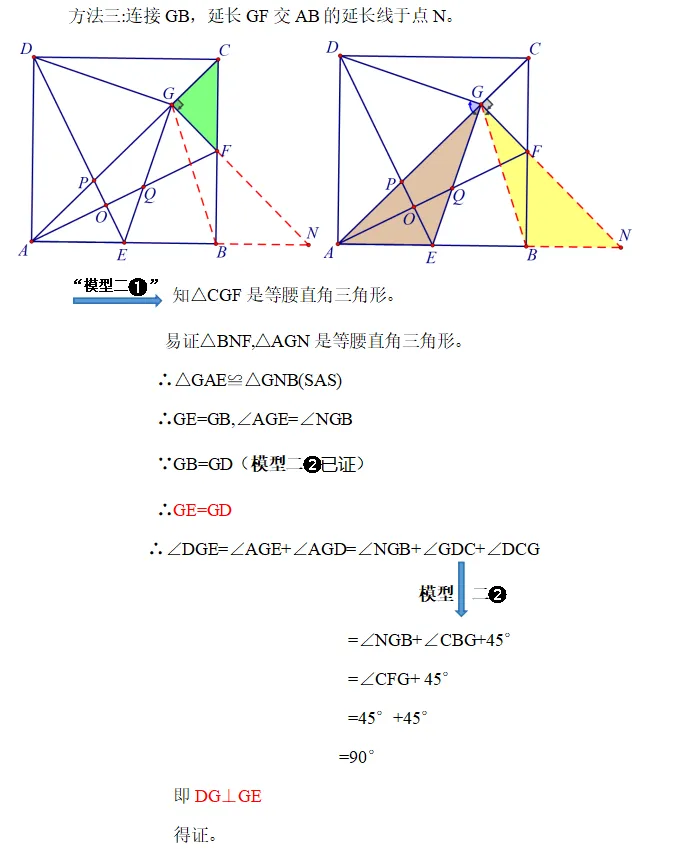 方法三:连接 GB，延长 GF 交 AB 的延长线于点 N。

D C G F P Q O A E B N

D C G F P Q O A E B N

“模型二❶”

知△CGF 是等腰直角三角形。

易证△BNF,△AGN 是等腰直角三角形。

∴△GAE≌△GNB(SAS)

∴GE=GB,∠AGE=∠NGB

∵GB=GD（模型二❷已证）

∴GE=GD

∴∠DGE=∠AGE+∠AGD=∠NGB+∠GDC+∠DCG

模型二❷

=∠NGB+∠CBG+45°

=∠CFG+ 45°

=45° +45°

=90°

即 DG⊥GE

得证。